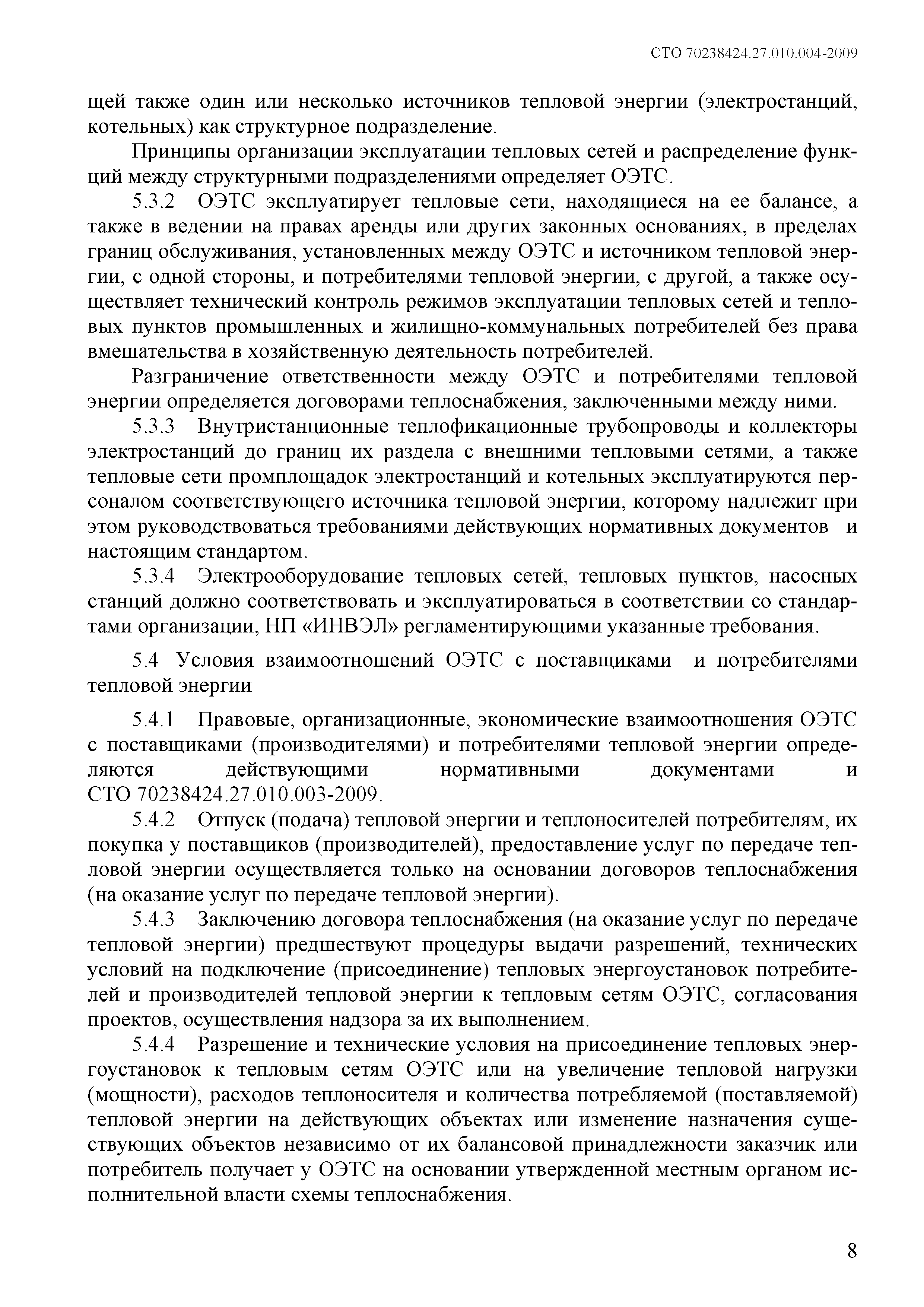 СТО 70238424.27.010.004-2009

щей также один или несколько источников тепловой энергии (электростанций, котельных) как структурное подразделение.

Принципы организации эксплуатации тепловых сетей и распределение функций между структурными подразделениями определяет ОЭТС.

5.3.2 ОЭТС эксплуатирует тепловые сети, находящиеся на ее балансе, а также в ведении на правах аренды или других законных основаниях, в пределах границ обслуживания, установленных между ОЭТС и источником тепловой энергии, с одной стороны, и потребителями тепловой энергии, с другой, а также осуществляет технический контроль режимов эксплуатации тепловых сетей и тепловых пунктов промышленных и жилищно-коммунальных потребителей без права вмешательства в хозяйственную деятельность потребителей.

Разграничение ответственности между ОЭТС и потребителями тепловой энергии определяется договорами теплоснабжения, заключенными между ними.

5.3.3 Внутристанционные теплофикационные трубопроводы и коллекторы электростанций до границ их раздела с внешними тепловыми сетями, а также тепловые сети промплощадок электростанций и котельных эксплуатируются персоналом соответствующего источника тепловой энергии, которому надлежит при этом руководствоваться требованиями действующих нормативных документов и настоящим стандартом.

5.3.4 Электрооборудование тепловых сетей, тепловых пунктов, насосных станций должно соответствовать и эксплуатироваться в соответствии со стандартами организации, НП «ИНВЭЛ» регламентирующими указанные требования.

5.4 Условия взаимоотношений ОЭТС с поставщиками и потребителями тепловой энергии

5.4.1 Правовые, организационные, экономические взаимоотношения ОЭТС с поставщиками (производителями) и потребителями тепловой энергии определяются действующими нормативными документами и СТО 70238424.27.010.003-2009.

5.4.2 Отпуск (подача) тепловой энергии и теплоносителей потребителям, их покупка у поставщиков (производителей), предоставление услуг по передаче тепловой энергии осуществляется только на основании договоров теплоснабжения (на оказание услуг по передаче тепловой энергии).

5.4.3 Заключению договора теплоснабжения (на оказание услуг по передаче тепловой энергии) предшествуют процедуры выдачи разрешений, технических условий на подключение (присоединение) тепловых энергоустановок потребителей и производителей тепловой энергии к тепловым сетям ОЭТС, согласования проектов, осуществления надзора за их выполнением.

5.4.4 Разрешение и технические условия на присоединение тепловых энергоустановок к тепловым сетям ОЭТС или на увеличение тепловой нагрузки (мощности), расходов теплоносителя и количества потребляемой (поставляемой) тепловой энергии на действующих объектах или изменение назначения существующих объектов независимо от их балансовой принадлежности заказчик или потребитель получает у ОЭТС на основании утвержденной местным органом исполнительной власти схемы теплоснабжения.

8